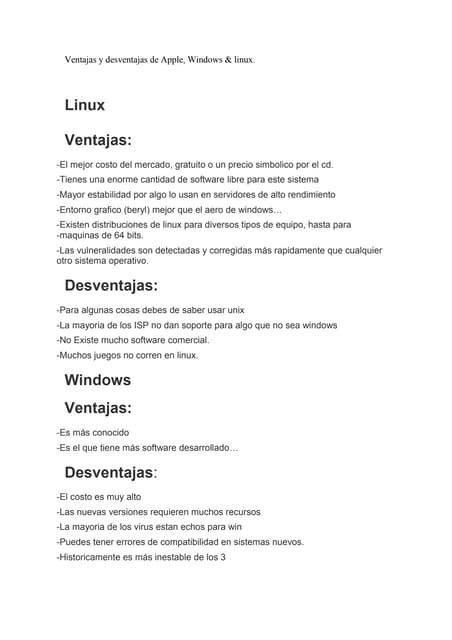 Ventajas y desventajas de Apple, Windows & linux.

Linux

Ventajas:

-El mejor costo del mercado, gratuito o un precio simbolico por el cd.

-Tienes una enorme cantidad de software libre para este sistema

-Mayor estabilidad por algo lo usan en servidores de alto rendimiento

-Entorno grafico (beryl) mejor que el aero de windows…

-Existen distribuciones de linux para diversos tipos de equipo, hasta para -maquinas de 64 bits.

-Las vulneralidades son detectadas y corregidas más rapidamente que cualquier otro sistema operativo.

Desventajas:

-Para algunas cosas debes de saber usar unix

-La mayoria de los ISP no dan soporte para algo que no sea windows

-No Existe mucho software comercial.

-Muchos juegos no corren en linux.

Windows

Ventajas:

-Es más conocido

-Es el que tiene más software desarrollado…

Desventajas:

-El costo es muy alto

-Las nuevas versiones requieren muchos recursos

-La mayoria de los virus estan echos para win

-Puedes tener errores de compatibilidad en sistemas nuevos.

-Historicamente es más inestable de los 3